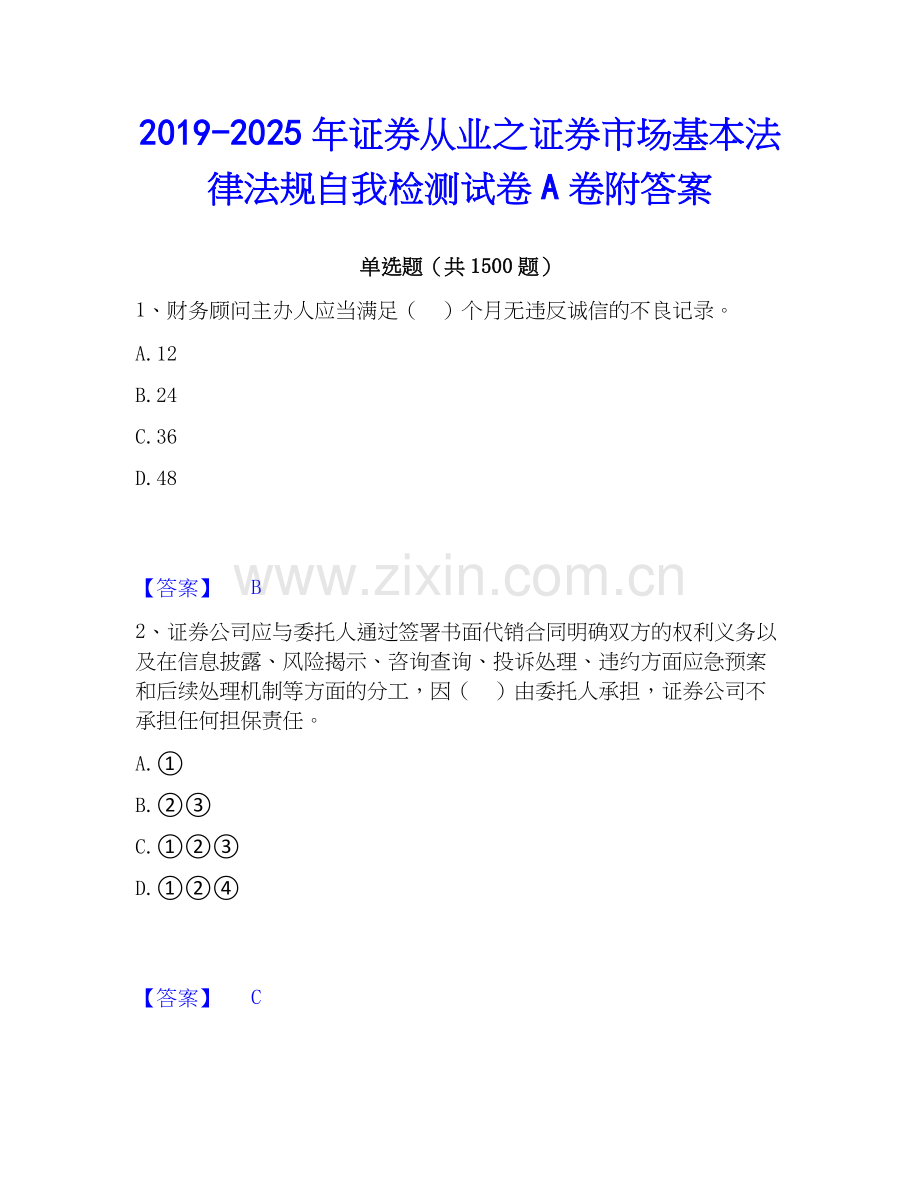 2019-2025年证券从业之证券市场基本法律法规自我检测试卷A卷附答案

单选题（共1500题）

1、财务顾问主办人应当满足（　）个月无违反诚信的不良记录。

A.12

B.24

C.36

D.48

【答案】 B

2、证券公司应与委托人通过签署书面代销合同明确双方的权利义务以及在信息披露、风险揭示、咨询查询、投诉处理、违约方面应急预案和后续处理机制等方面的分工，因（　）由委托人承担，证券公司不承担任何担保责任。

A.①

B.②③

C.①②③

D.①②④

【答案】 C

www.zixin.com.cn